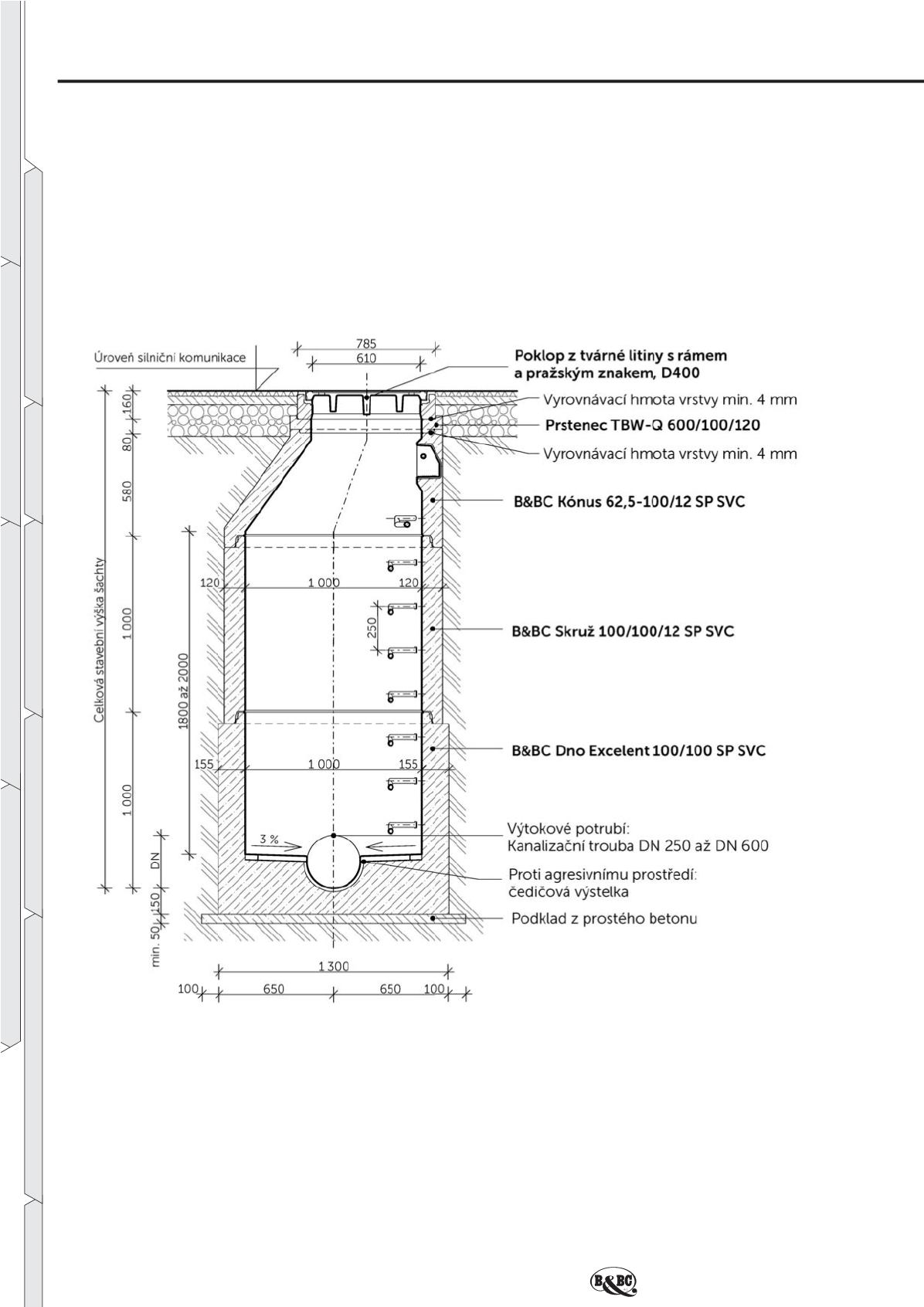 Úroveň silniční komunikace

785

610

Poklop z tvárné litiny s rámem a pražským znakem, D400

Vyrovnávací hmota vrstvy min. 4 mm

Prstenec TBW-Q 600/100/120

Vyrovnávací hmota vrstvy min. 4 mm

B&BC Kónus 62,5-100/12 SP SVC

B&BC Skruž 100/100/12 SP SVC

B&BC Dno Excelent 100/100 SP SVC

Výtokové potrubí: Kanalizační trouba DN 250 až DN 600

Proti agresivnímu prostředí: čedičová výstelka

Podklad z prostého betonu

Celková stavební výška šachty

160

80

580

1 000

1 000

DN

150

min. 50

1800 až 2000

120

1 000

120

250

155

1 000

155

3 %

1 300

100

650

650

100

B&BC